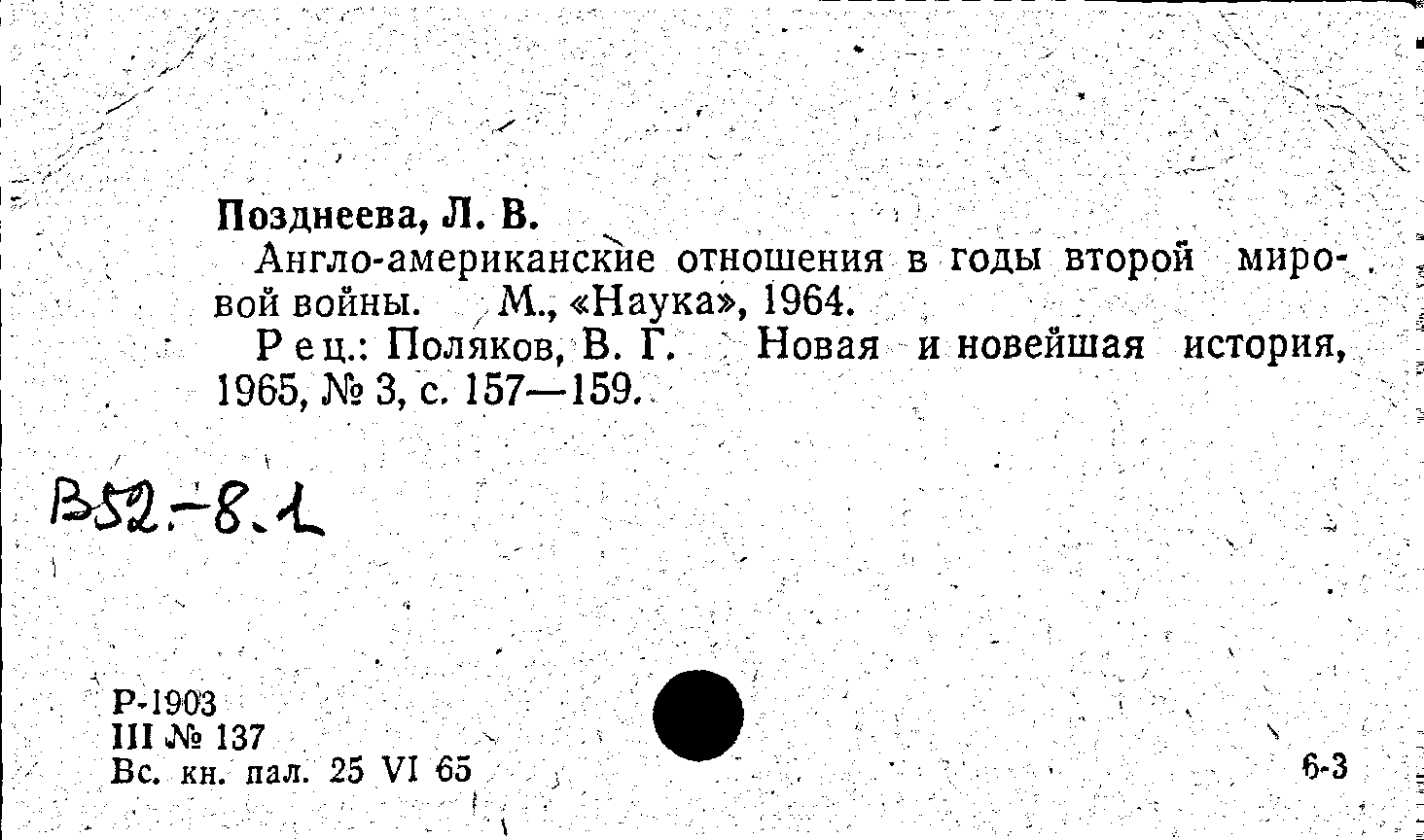 Позднеева, Л. В.

Англо-американские отношения в годы второй мировой войны. М., «Наука», 1964.

Рец.: Поляков, В. Г. Новая и новейшая история, 1965, № 3, с. 157—159.

В52.-8.1

Р-1903
III № 137
Вс. кн. пал. 25 VI 65

6-3